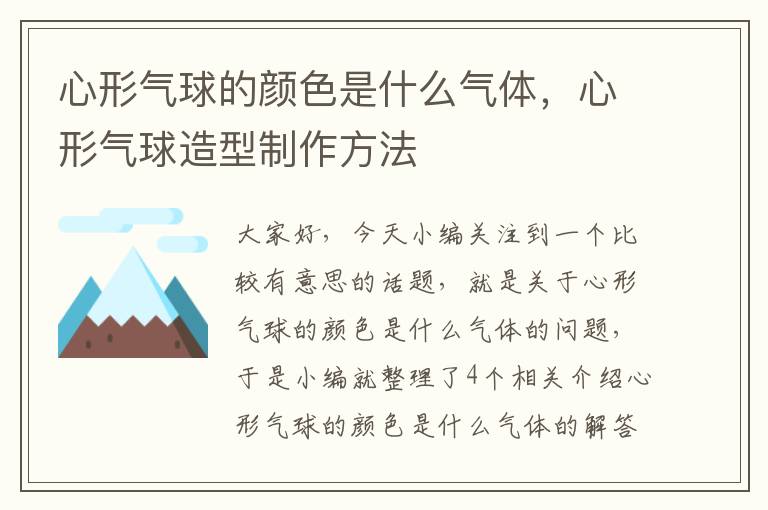 心形气球的颜色是什么气体，心形气球造型制作方法

大家好，今天小编关注到一个比较有意思的话题，就是关于心形气球的颜色是什么气体的问题，于是小编就整理了4个相关介绍心形气球的颜色是什么气体的解答